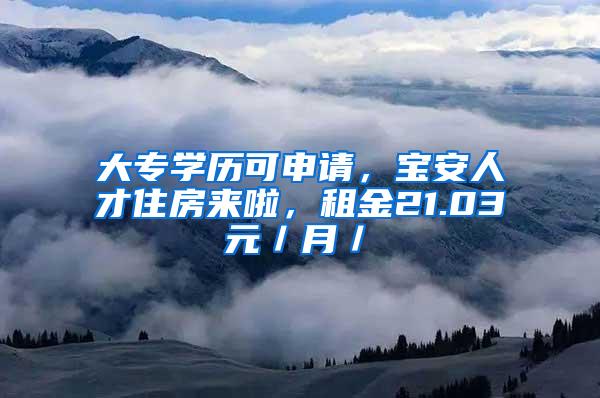 大专学历可申请，宝安人才住房来啦，租金21.03元/月/